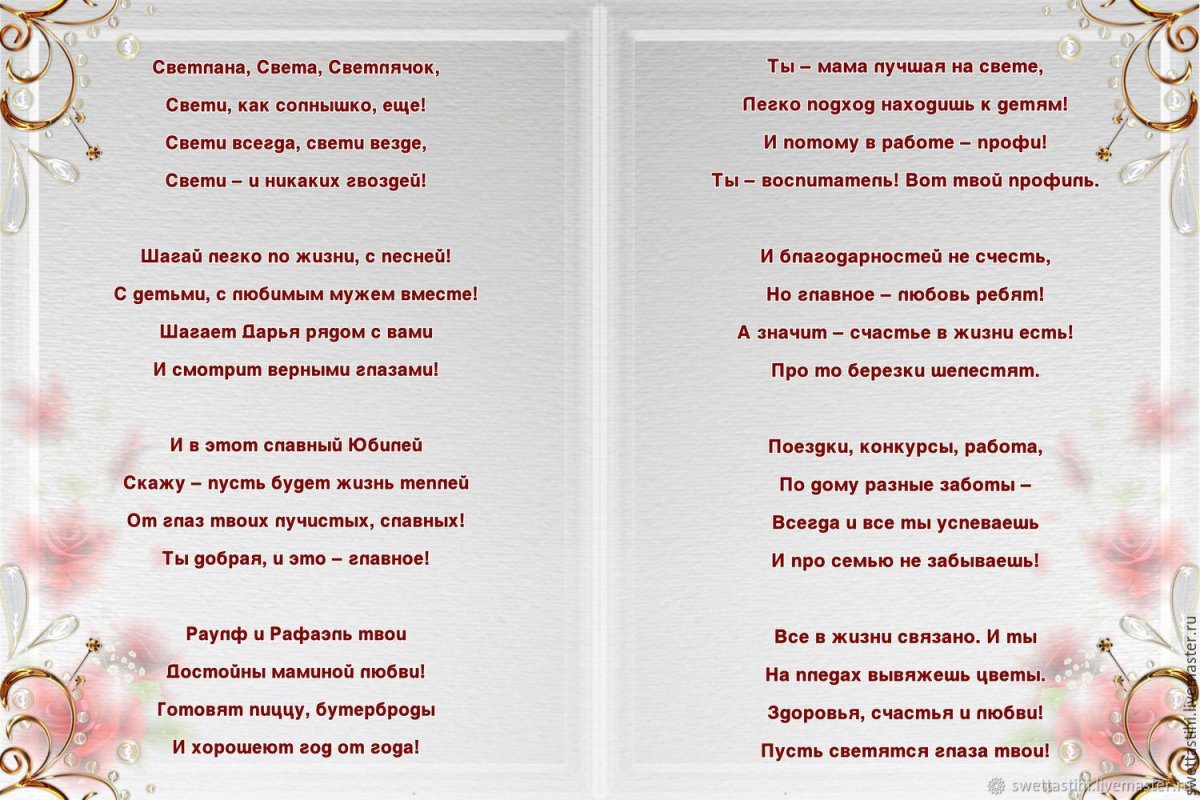 Светлана, Света, Светлячок,
Свети, как солнышко, еще!
Свети всегда, свети везде,
Свети – и никаких гвоздей!

Шагай легко по жизни, с песней!
С детьми, с любимым мужем вместе!
Шагает Дарья рядом с вами
И смотрит верными глазами!

И в этот славный Юбилей
Скажу – пусть будет жизнь теплей
От глаз твоих лучистых, славных!
Ты добрая, и это – главное!

Раулф и Рафаэль твои
Достойны маминой любви!
Готовят пиццу, бутерброды
И хорошеют год от года!

Ты – мама лучшая на свете,
Легко подход находишь к детям!
И потому в работе – профи!
Ты – воспитатель! Вот твой профиль.

И благодарностей не счесть,
Но главное – любовь ребят!
А значит – счастье в жизни есть!
Про то березки шелестят.

Поездки, конкурсы, работа,
По дому разные заботы –
Всегда и все ты успеваешь
И про семью не забываешь!

Все в жизни связано. И ты
На пледах вывяжешь цветы.
Здоровья, счастья и любви!
Пусть светятся глаза твои!

swettastini.livemaster.ru
swettastini.livemaster.ru